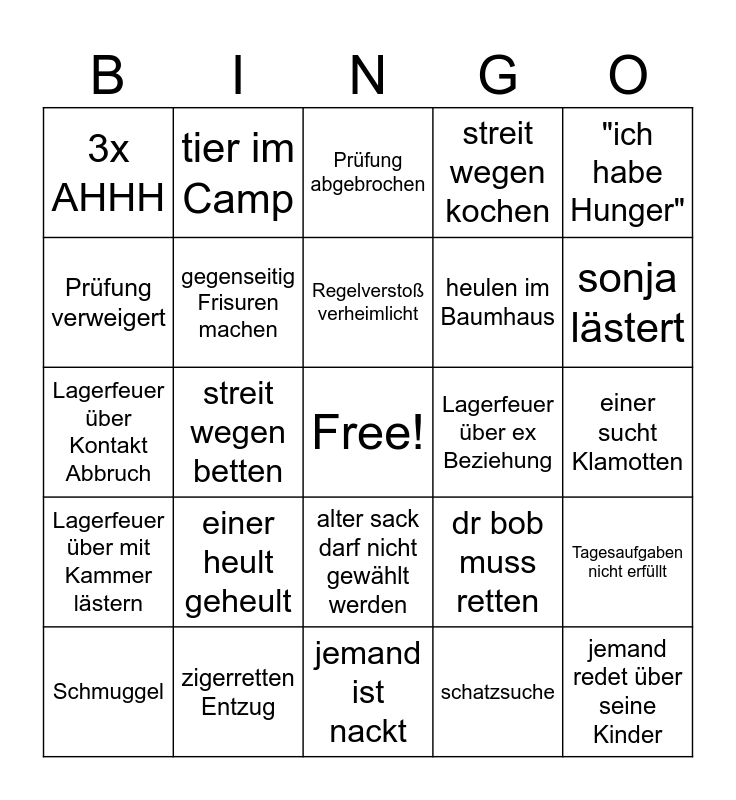 | B | I | N | G | O |
|---|---|---|---|---|
| 3x AHHH | tier im Camp | Prüfung abgebrochen | streit wegen kochen | "ich habe Hunger" |
| Prüfung verweigert | gegenseitig Frisuren machen | Regelverstoß verheimlicht | heulen im Baumhaus | sonja lästert |
| Lagerfeuer über Kontakt Abbruch | streit wegen betten | Free! | Lagerfeuer über ex Beziehung | einer sucht Klamotten |
| Lagerfeuer über mit Kammer lästern | einer heult geheult | alter sack darf nicht gewählt werden | dr bob muss retten | Tagesaufgaben nicht erfüllt |
| Schmuggel | zigerretten Entzug | jemand ist nackt | schatzsuche | jemand redet über seine Kinder |